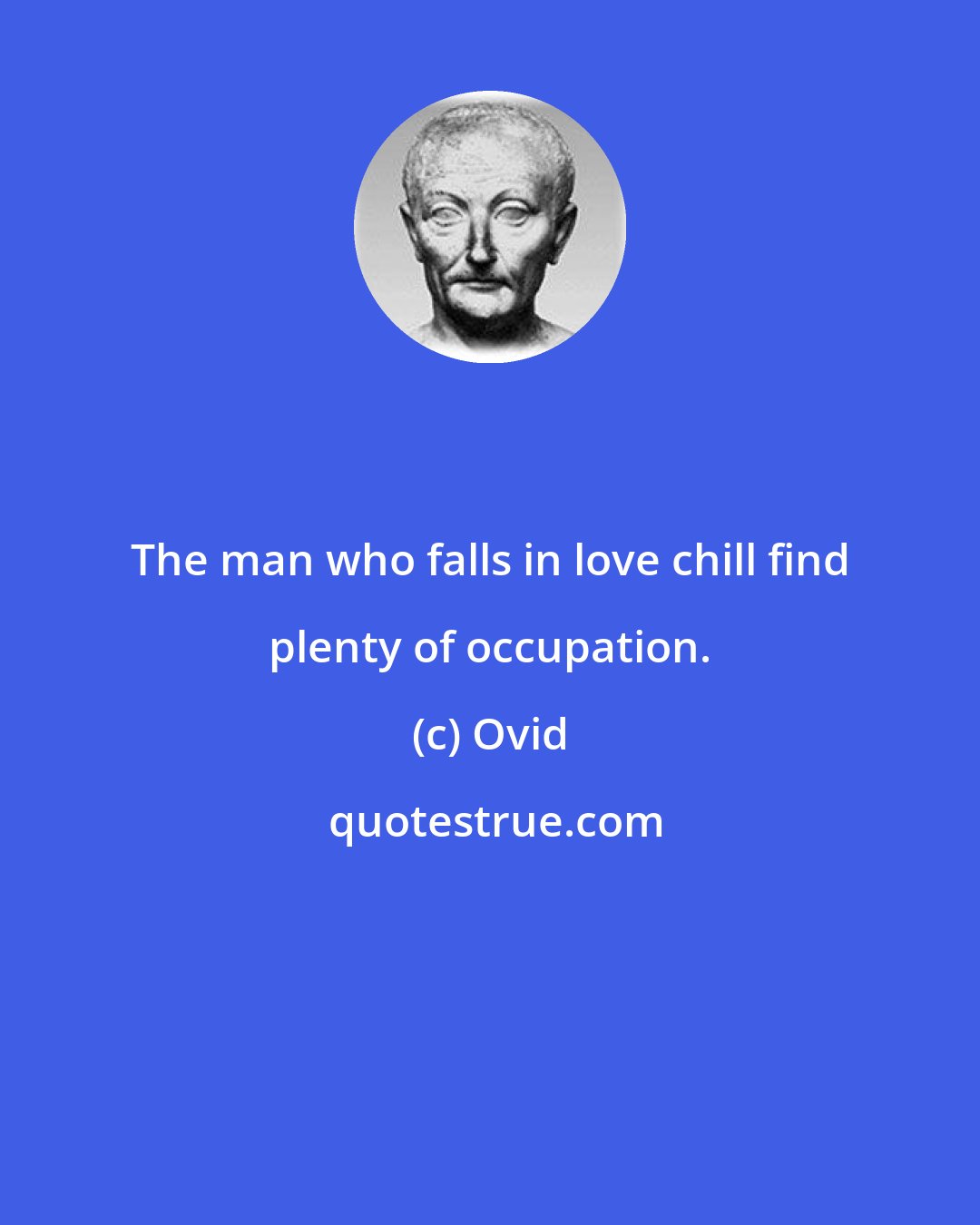 The man who falls in love chill find plenty of occupation.

(c) Ovid

quotestrue.com